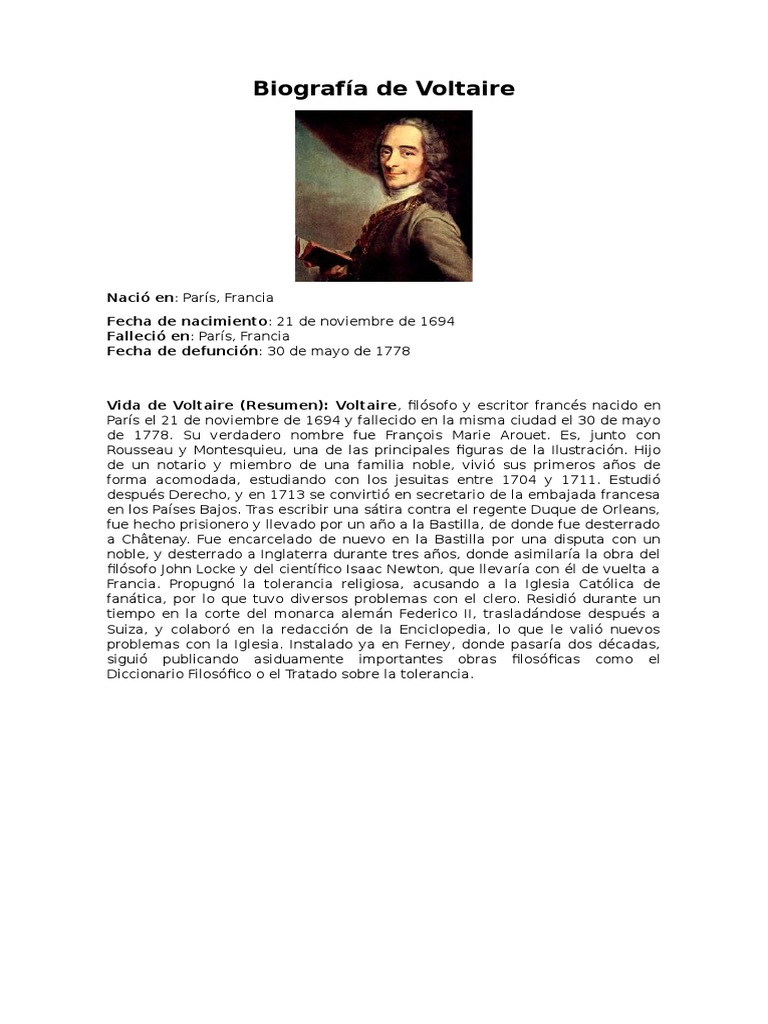 Biografía de Voltaire

Nació en: París, Francia

Fecha de nacimiento: 21 de noviembre de 1694
Falleció en: París, Francia
Fecha de defunción: 30 de mayo de 1778

Vida de Voltaire (Resumen): Voltaire, filósofo y escritor francés nacido en París el 21 de noviembre de 1694 y fallecido en la misma ciudad el 30 de mayo de 1778. Su verdadero nombre fue François Marie Arouet. Es, junto con Rousseau y Montesquieu, una de las principales figuras de la Ilustración. Hijo de un notario y miembro de una familia noble, vivió sus primeros años de forma acomodada, estudiando con los jesuitas entre 1704 y 1711. Estudió después Derecho, y en 1713 se convirtió en secretario de la embajada francesa en los Países Bajos. Tras escribir una sátira contra el regente Duque de Orleans, fue hecho prisionero y llevado por un año a la Bastilla, de donde fue desterrado a Châtenay. Fue encarcelado de nuevo en la Bastilla por una disputa con un noble, y desterrado a Inglaterra durante tres años, donde asimilaría la obra del filósofo John Locke y del científico Isaac Newton, que llevaría con él de vuelta a Francia. Propugnó la tolerancia religiosa, acusando a la Iglesia Católica de fanática, por lo que tuvo diversos problemas con el clero. Residió durante un tiempo en la corte del monarca alemán Federico II, trasladándose después a Suiza, y colaboró en la redacción de la Enciclopedia, lo que le valió nuevos problemas con la Iglesia. Instalado ya en Ferney, donde pasaría dos décadas, siguió publicando asiduamente importantes obras filosóficas como el Diccionario Filosófico o el Tratado sobre la tolerancia.